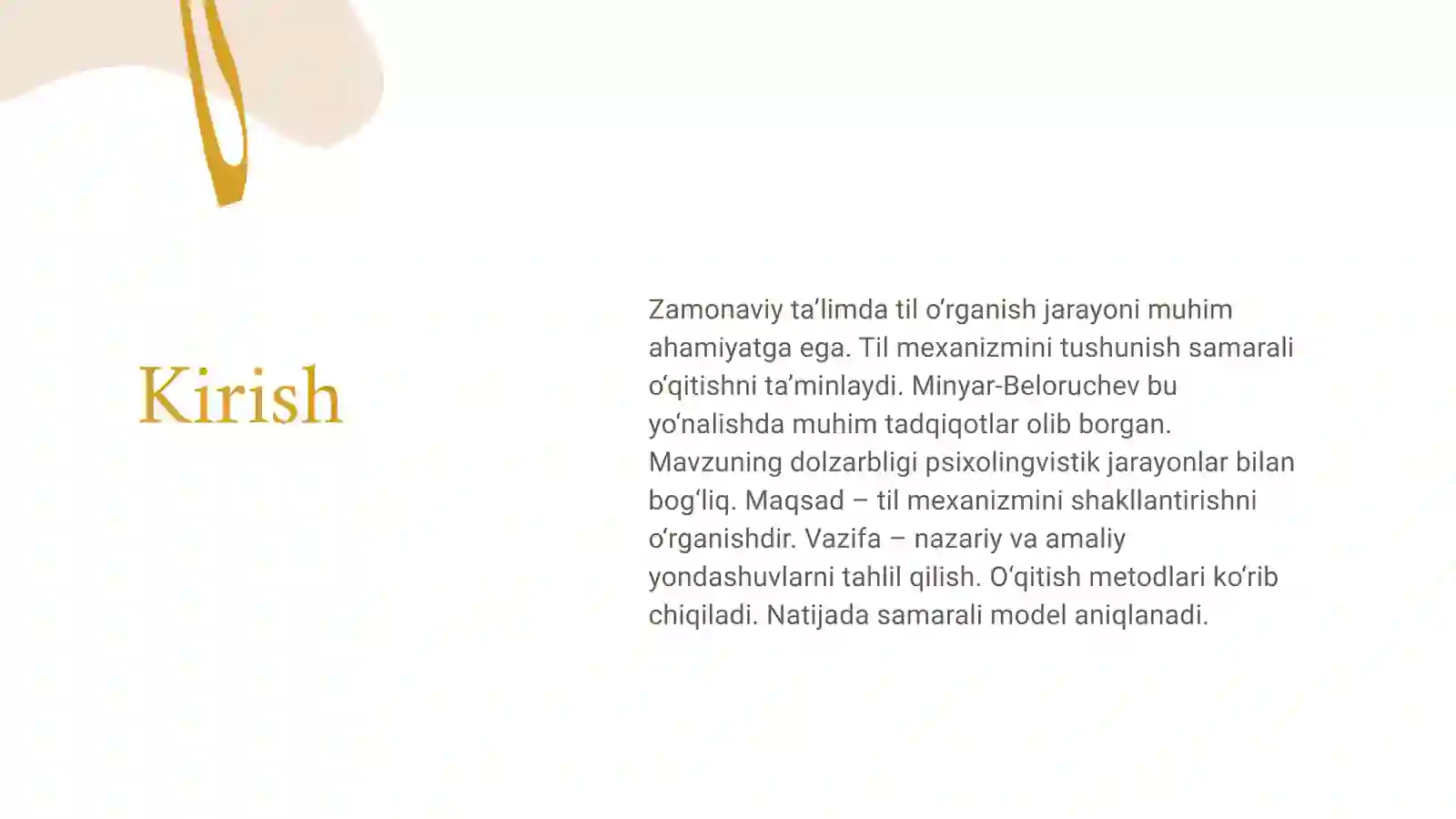 Kirish

Zamonaviy ta’limda til o‘rganish jarayoni muhim ahamiyatga ega. Til mexanizmini tushunish samarali o‘qitishni ta’minlaydi. Minyar-Beloruchev bu yo‘nalishda muhim tadqiqotlar olib borgan. Mavzuning dolzarbligi psixolingvistik jarayonlar bilan bog‘liq. Maqsad – til mexanizmini shakllantirishni o‘rganishdir. Vazifa – nazariy va amaliy yondashuvlarni tahlil qilish. O‘qitish metodlari ko‘rib chiqiladi. Natijada samarali model aniqlanadi.